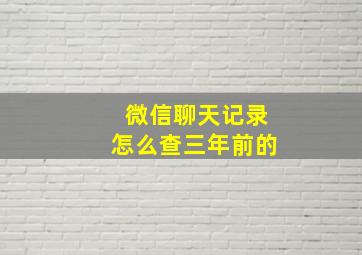 微信聊天记录
怎么查三年前的